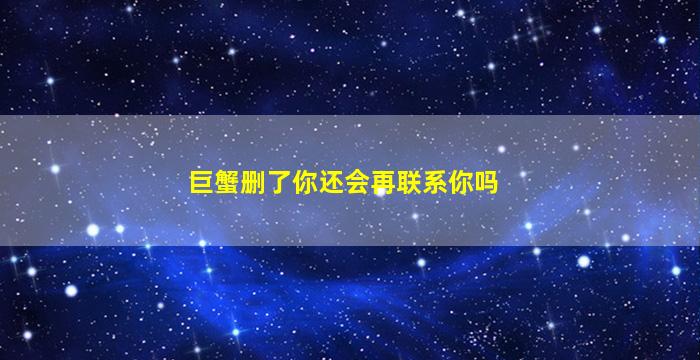 巨蟹删了你还会再联系你吗